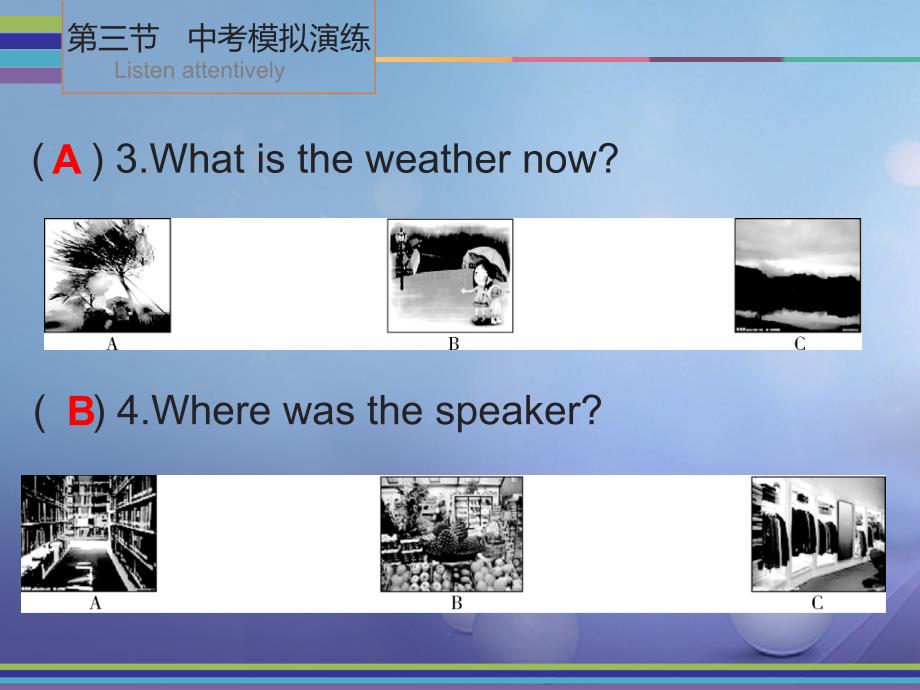 第三节　中考模拟演练
Listen attentively

( A ) 3.What is the weather now?

A　B　C

(　B) 4.Where was the speaker?

A　B　C